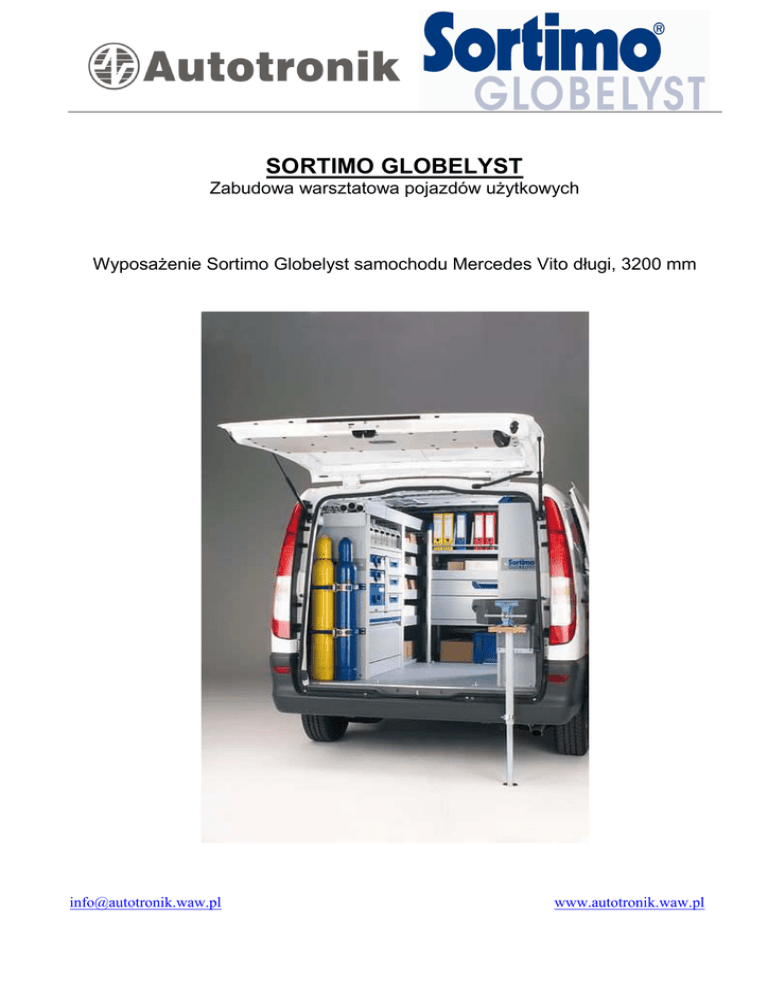 Autotronik

Sortimo®
GLOBELYST

SORTIMO GLOBELYST
Zabudowa warsztatowa pojazdów użytkowych

Wyposażenie Sortimo Globelyst samochodu Mercedes Vito długi, 3200 mm

Sortimo
GLOBELYST

info@autotronik.waw.pl

www.autotronik.waw.pl